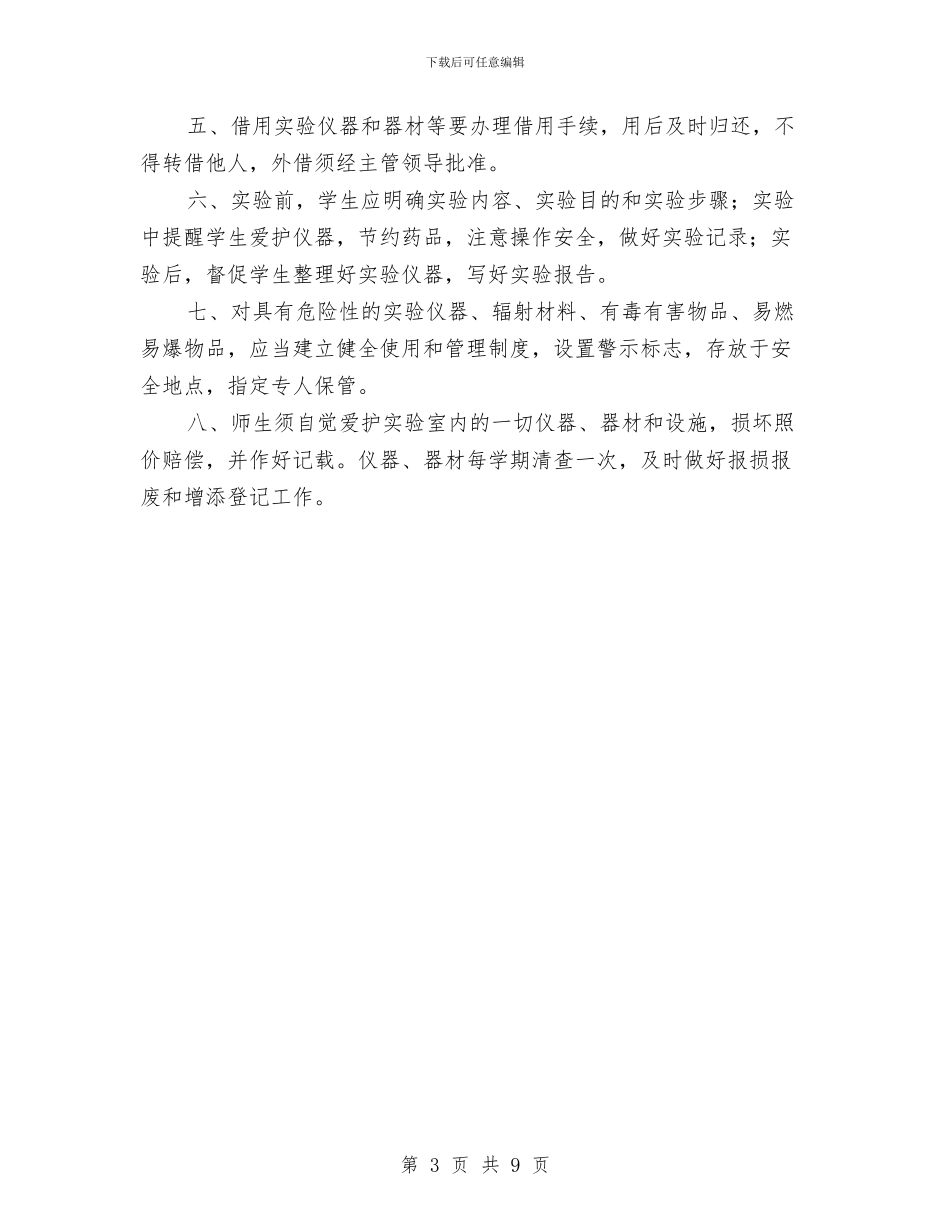 下载后可任意编辑

五、借用实验仪器和器材等要办理借用手续，用后及时归还，不得转借他人，外借须经主管领导批准。

六、实验前，学生应明确实验内容、实验目的和实验步骤；实验中提醒学生爱护仪器，节约药品，注意操作安全，做好实验记录；实验后，督促学生整理好实验仪器，写好实验报告。

七、对具有危险性的实验仪器、辐射材料、有毒有害物品、易燃易爆物品，应当建立健全使用和管理制度，设置警示标志，存放于安全地点，指定专人保管。

八、师生须自觉爱护实验室内的一切仪器、器材和设施，损坏照价赔偿，并作好记载。仪器、器材每学期清查一次，及时做好报损报废和增添登记工作。

第 3 页 共 9 页